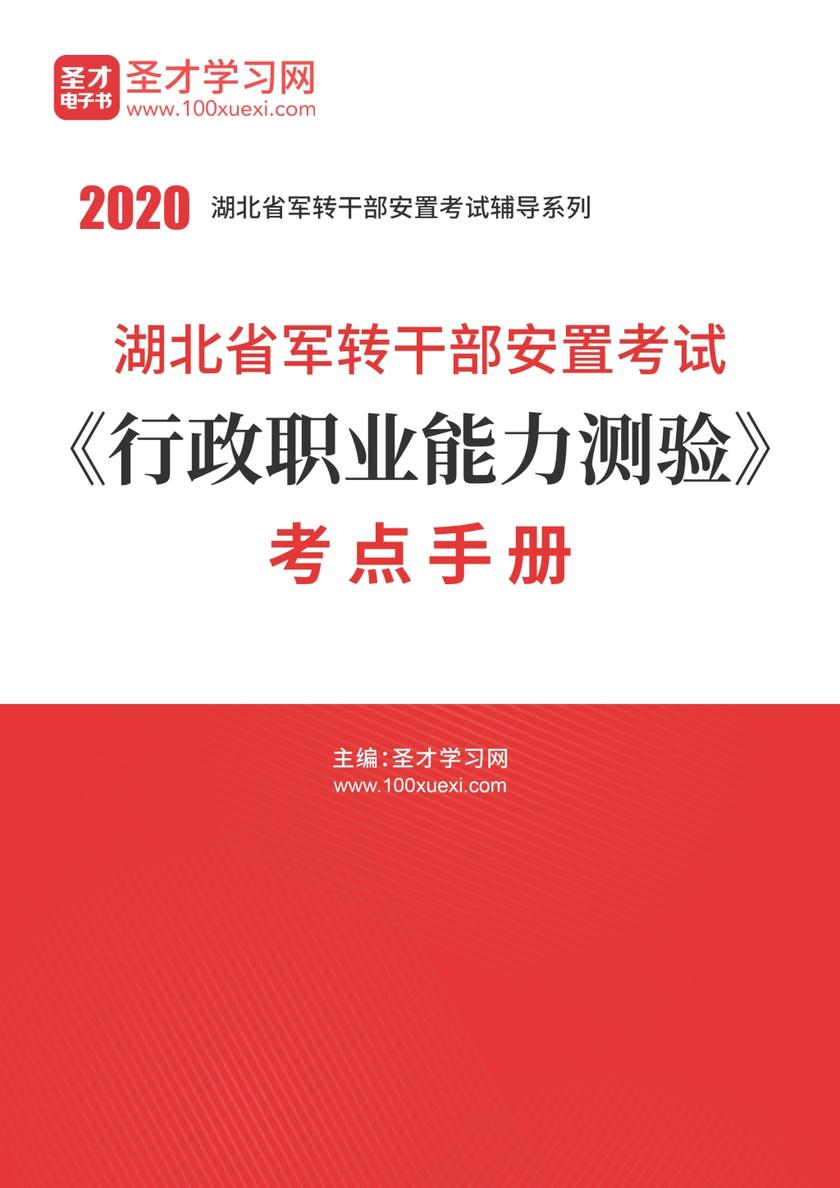 圣才
电子书
圣才学习网
www.100xuexi.com

2020 湖北省军转干部安置考试辅导系列

湖北省军转干部安置考试
《行政职业能力测验》
考点手册

主编：圣才学习网
www.100xuexi.com